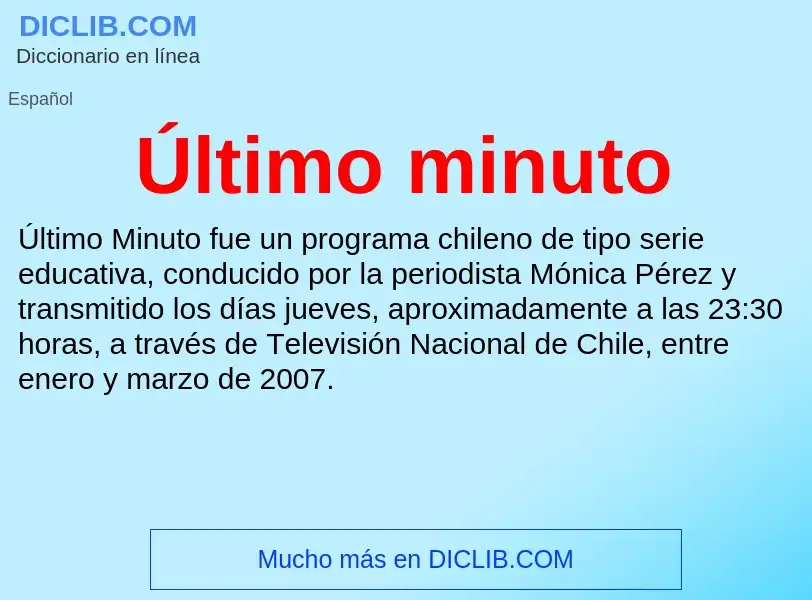 DICLIB.COM
Diccionario en línea

Español

Último minuto

Último Minuto fue un programa chileno de tipo serie educativa, conducido por la periodista Mónica Pérez y transmitido los días jueves, aproximadamente a las 23:30 horas, a través de Televisión Nacional de Chile, entre enero y marzo de 2007.

Mucho más en DICLIB.COM